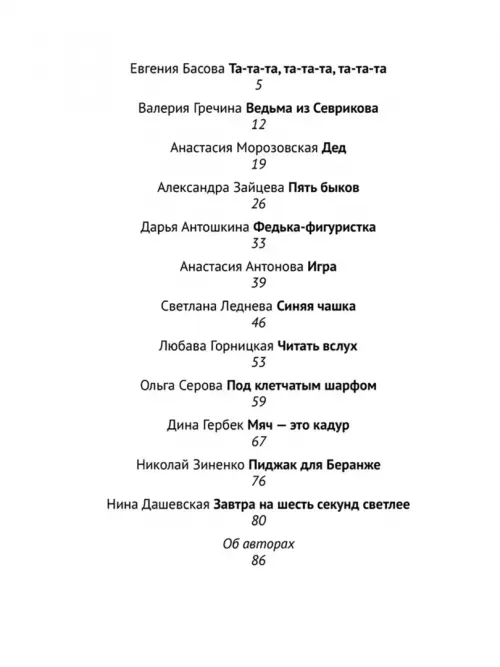 Евгения Басова Та-та-та, та-та-та, та-та-та
5

Валерия Гречина Ведьма из Севрикова
12

Анастасия Морозовская Дед
19

Александра Зайцева Пять быков
26

Дарья Антошкина Федька-фигуристка
33

Анастасия Антонова Игра
39

Светлана Леднева Синяя чашка
46

Любава Горницкая Читать вслух
53

Ольга Серова Под клетчатым шарфом
59

Дина Гербек Мяч — это кадур
67

Николай Зиненко Пиджак для Беранже
76

Нина Дашевская Завтра на шесть секунд светлее
80

Об авторах
86